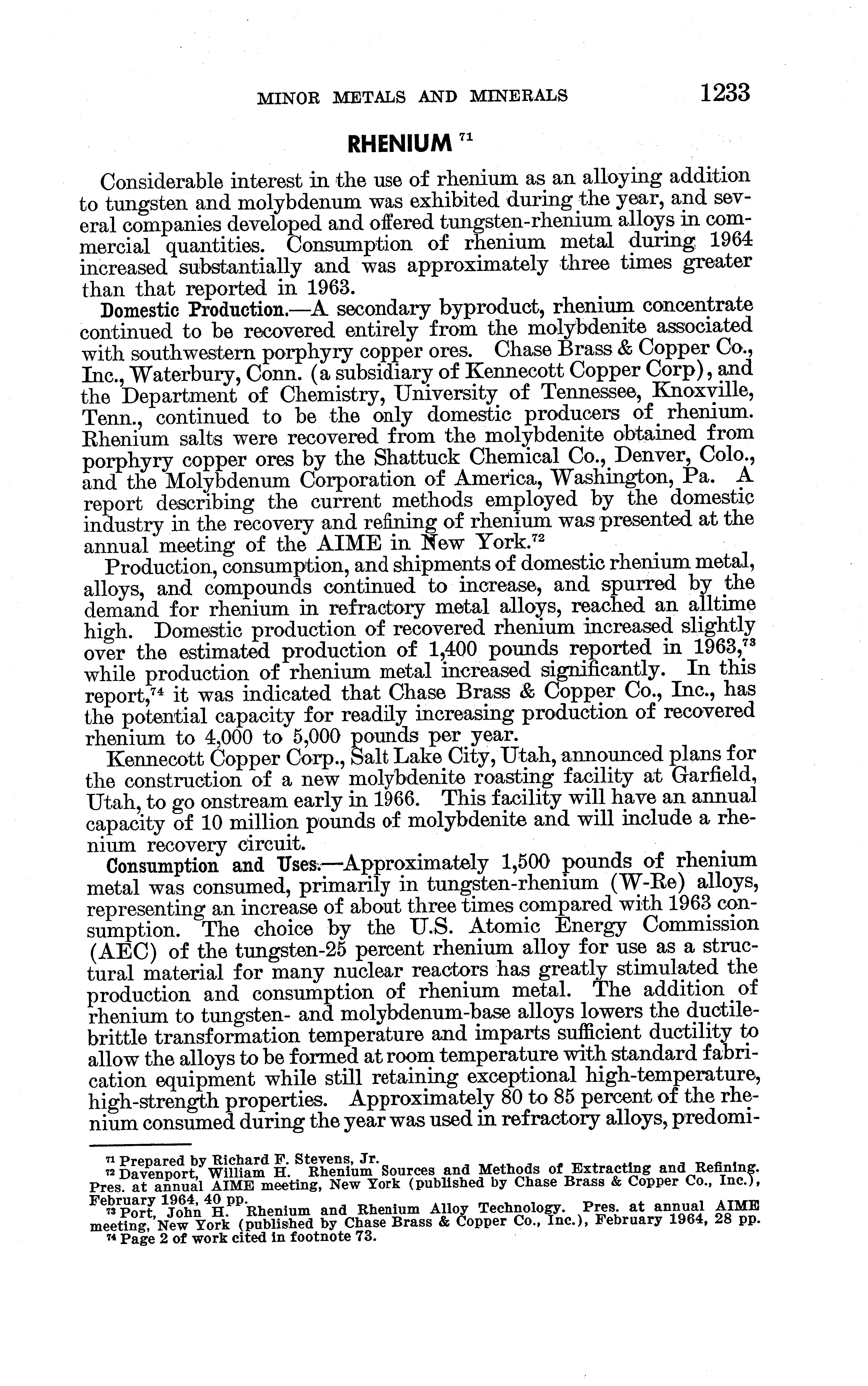 MINOR METALS AND MINERALS 1233

RHENIUM $^{71}$

Considerable interest in the use of rhenium as an alloying addition to tungsten and molybdenum was exhibited during the year, and several companies developed and offered tungsten-rhenium alloys in commercial quantities. Consumption of rhenium metal during 1964 increased substantially and was approximately three times greater than that reported in 1963.

Domestic Production.—A secondary byproduct, rhenium concentrate continued to be recovered entirely from the molybdenite associated with southwestern porphyry copper ores. Chase Brass & Copper Co., Inc., Waterbury, Conn. (a subsidiary of Kennecott Copper Corp), and the Department of Chemistry, University of Tennessee, Knoxville, Tenn., continued to be the only domestic producers of rhenium. Rhenium salts were recovered from the molybdenite obtained from porphyry copper ores by the Shattuck Chemical Co., Denver, Colo., and the Molybdenum Corporation of America, Washington, Pa. A report describing the current methods employed by the domestic industry in the recovery and refining of rhenium was presented at the annual meeting of the AIME in New York.$^{72}$

Production, consumption, and shipments of domestic rhenium metal, alloys, and compounds continued to increase, and spurred by the demand for rhenium in refractory metal alloys, reached an alltime high. Domestic production of recovered rhenium increased slightly over the estimated production of 1,400 pounds reported in 1963,$^{73}$ while production of rhenium metal increased significantly. In this report,$^{74}$ it was indicated that Chase Brass & Copper Co., Inc., has the potential capacity for readily increasing production of recovered rhenium to 4,000 to 5,000 pounds per year.

Kennecott Copper Corp., Salt Lake City, Utah, announced plans for the construction of a new molybdenite roasting facility at Garfield, Utah, to go onstream early in 1966. This facility will have an annual capacity of 10 million pounds of molybdenite and will include a rhenium recovery circuit.

Consumption and Uses.—Approximately 1,500 pounds of rhenium metal was consumed, primarily in tungsten-rhenium (W-Re) alloys, representing an increase of about three times compared with 1963 consumption. The choice by the U.S. Atomic Energy Commission (AEC) of the tungsten-25 percent rhenium alloy for use as a structural material for many nuclear reactors has greatly stimulated the production and consumption of rhenium metal. The addition of rhenium to tungsten- and molybdenum-base alloys lowers the ductile-brittle transformation temperature and imparts sufficient ductility to allow the alloys to be formed at room temperature with standard fabrication equipment while still retaining exceptional high-temperature, high-strength properties. Approximately 80 to 85 percent of the rhenium consumed during the year was used in refractory alloys, predomi-

$^{71}$ Prepared by Richard F. Stevens, Jr.
$^{72}$ Davenport, William H. Rhenium Sources and Methods of Extracting and Refining. Pres. at annual AIME meeting, New York (published by Chase Brass & Copper Co., Inc.), February 1964, 40 pp.
$^{73}$ Port, John H. Rhenium and Rhenium Alloy Technology. Pres. at annual AIME meeting, New York (published by Chase Brass & Copper Co., Inc.), February 1964, 28 pp.
$^{74}$ Page 2 of work cited in footnote 73.